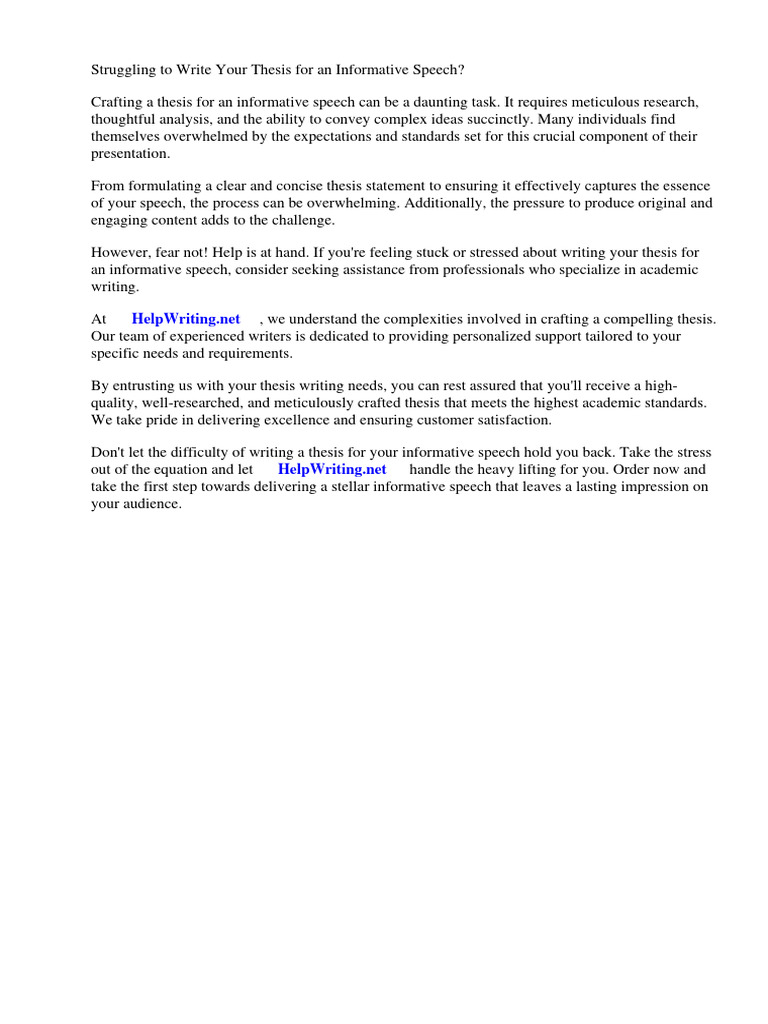 Struggling to Write Your Thesis for an Informative Speech?

Crafting a thesis for an informative speech can be a daunting task. It requires meticulous research, thoughtful analysis, and the ability to convey complex ideas succinctly. Many individuals find themselves overwhelmed by the expectations and standards set for this crucial component of their presentation.

From formulating a clear and concise thesis statement to ensuring it effectively captures the essence of your speech, the process can be overwhelming. Additionally, the pressure to produce original and engaging content adds to the challenge.

However, fear not! Help is at hand. If you're feeling stuck or stressed about writing your thesis for an informative speech, consider seeking assistance from professionals who specialize in academic writing.

At HelpWriting.net , we understand the complexities involved in crafting a compelling thesis. Our team of experienced writers is dedicated to providing personalized support tailored to your specific needs and requirements.

By entrusting us with your thesis writing needs, you can rest assured that you'll receive a high-quality, well-researched, and meticulously crafted thesis that meets the highest academic standards. We take pride in delivering excellence and ensuring customer satisfaction.

Don't let the difficulty of writing a thesis for your informative speech hold you back. Take the stress out of the equation and let HelpWriting.net handle the heavy lifting for you. Order now and take the first step towards delivering a stellar informative speech that leaves a lasting impression on your audience.